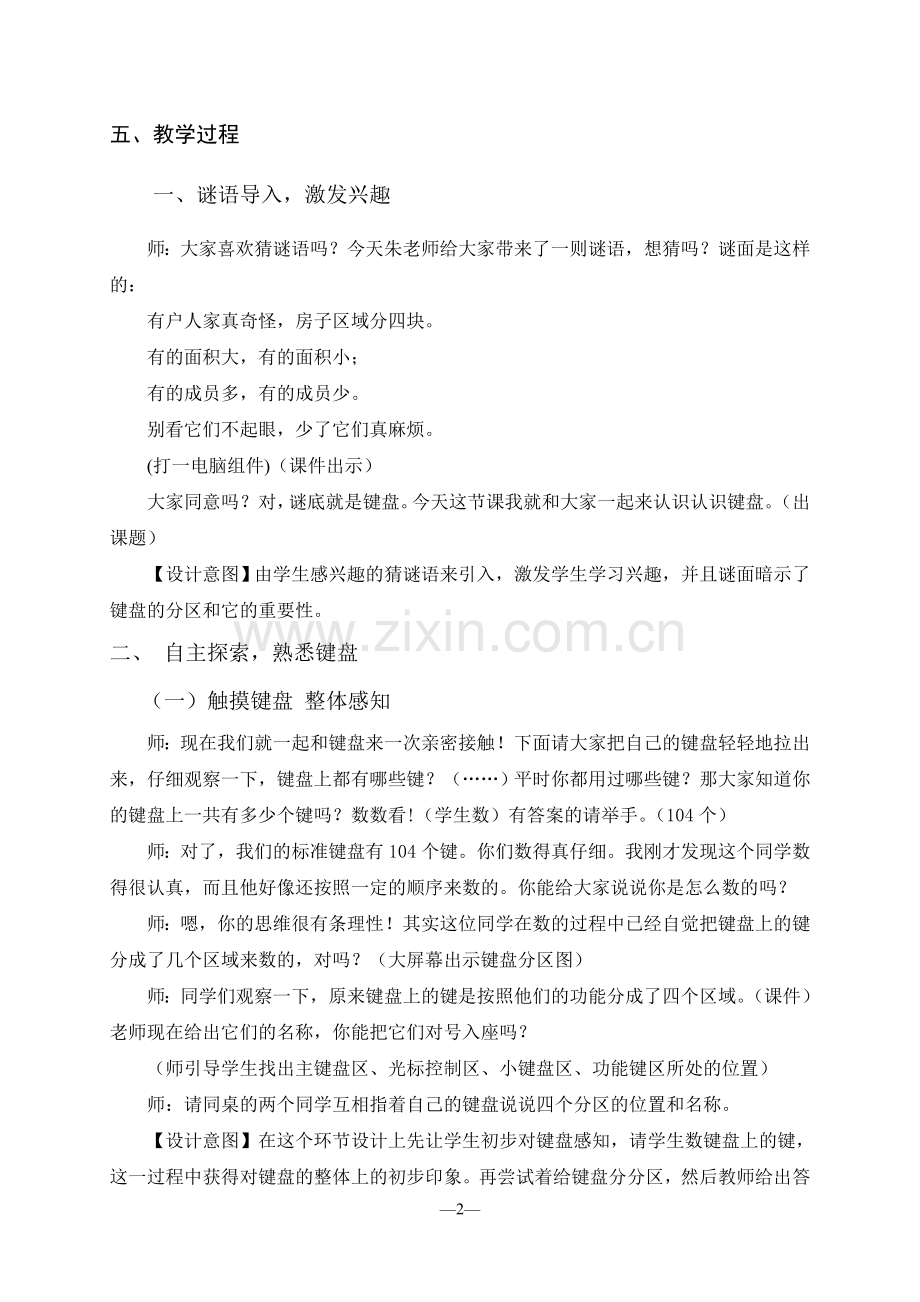 五、教学过程

一、谜语导入，激发兴趣

师：大家喜欢猜谜语吗？今天朱老师给大家带来了一则谜语，想猜吗？谜面是这样的：

有户人家真奇怪，房子区域分四块。

有的面积大，有的面积小；

有的成员多，有的成员少。

别看它们不起眼，少了它们真麻烦。

(打一电脑组件)（课件出示）

大家同意吗？对，谜底就是键盘。今天这节课我就和大家一起来认识认识键盘。（出课题）

【设计意图】由学生感兴趣的猜谜语来引入，激发学生学习兴趣，并且谜面暗示了键盘的分区和它的重要性。

二、 自主探索，熟悉键盘

（一）触摸键盘 整体感知

师：现在我们就一起和键盘来一次亲密接触！下面请大家把自己的键盘轻轻地拉出来，仔细观察一下，键盘上都有哪些键？（……）平时你都用过哪些键？那大家知道你的键盘上一共有多少个键吗？数数看！（学生数）有答案的请举手。（104个）

师：对了，我们的标准键盘有104个键。你们数得真仔细。我刚才发现这个同学数得很认真，而且他好像还按照一定的顺序来数的。你能给大家说说你是怎么数的吗？

师：嗯，你的思维很有条理性！其实这位同学在数的过程中已经自觉把键盘上的键分成了几个区域来数的，对吗？（大屏幕出示键盘分区图）

师：同学们观察一下，原来键盘上的键是按照他们的功能分成了四个区域。（课件）老师现在给出它们的名称，你能把它们对号入座吗？

（师引导学生找出主键盘区、光标控制区、小键盘区、功能键区所处的位置）

师：请同桌的两个同学互相指着自己的键盘说说四个分区的位置和名称。

【设计意图】在这个环节设计上先让学生初步对键盘感知，请学生数键盘上的键，这一过程中获得对键盘的整体上的初步印象。再尝试着给键盘分分区，然后教师给出答

—2—

www.zixin.com.cn